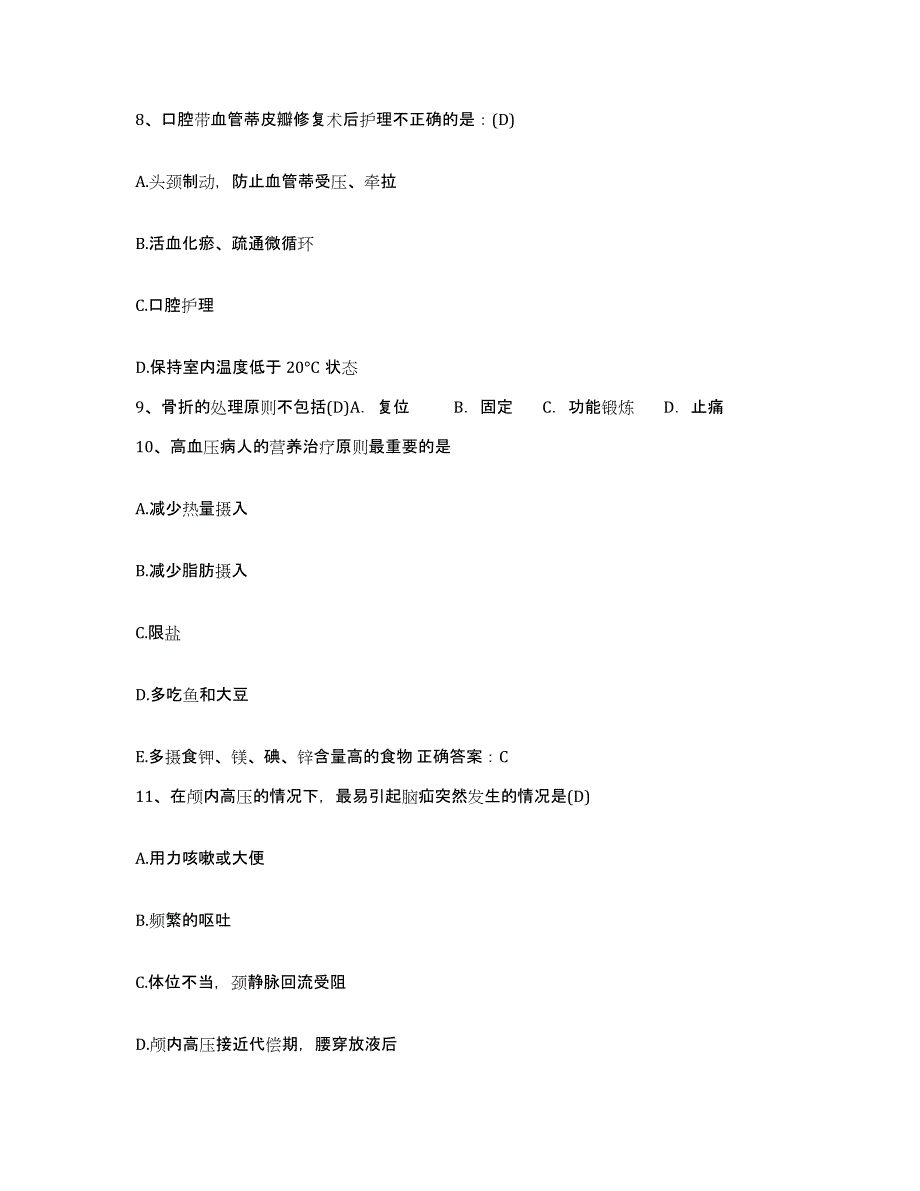 8、口腔带血管蒂皮瓣修复术后护理不正确的是：(D)

A.头颈制动，防止血管蒂受压、牵拉

B.活血化瘀、疏通微循环

C.口腔护理

D.保持室内温度低于 20°C 状态

9、骨折的处理原则不包括(D)A. 复位 B. 固定 C. 功能锻炼 D. 止痛

10、高血压病人的营养治疗原则最重要的是

A.减少热量摄入

B.减少脂肪摄入

C.限盐

D.多吃鱼和大豆

E.多摄食钾、镁、碘、锌含量高的食物 正确答案：C

11、在颅内高压的情况下，最易引起脑疝突然发生的情况是(D)

A.用力咳嗽或大便

B.频繁的呕吐

C.体位不当，颈静脉回流受阻

D.颅内高压接近代偿期，腰穿放液后